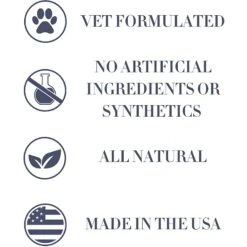 VET FORMULATED

NO ARTIFICIAL INGREDIENTS OR SYNTHETICS

ALL NATURAL

MADE IN THE USA